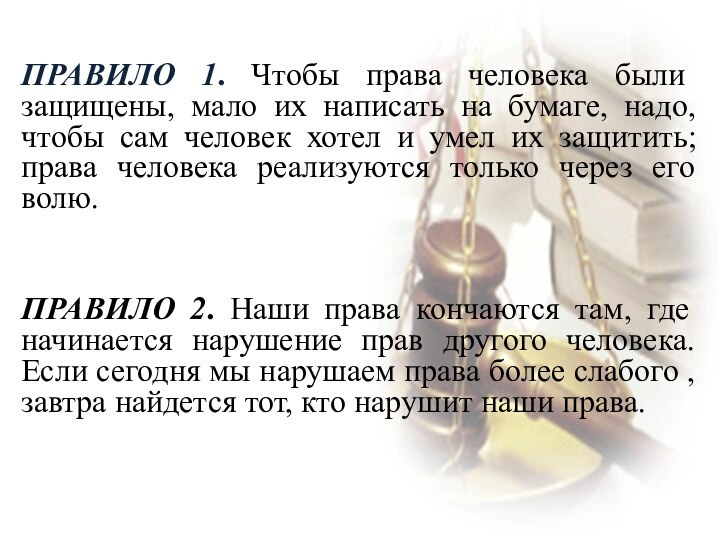 ПРАВИЛО 1. Чтобы права человека были защищены, мало их написать на бумаге, надо, чтобы сам человек хотел и умел их защитить; права человека реализуются только через его волю.

ПРАВИЛО 2. Наши права кончаются там, где начинается нарушение прав другого человека. Если сегодня мы нарушаем права более слабого , завтра найдется тот, кто нарушит наши права.